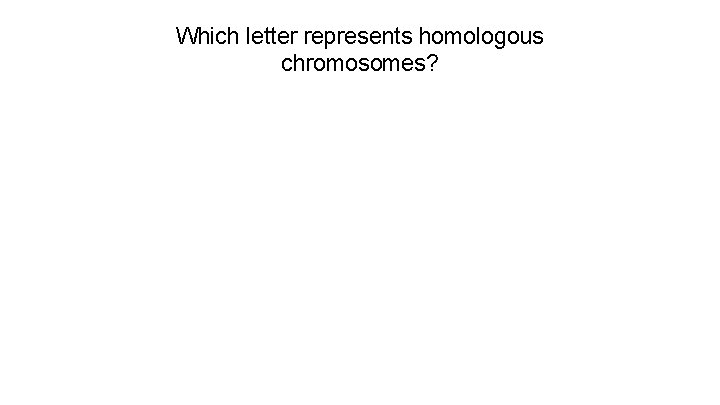 Which letter represents homologous chromosomes?